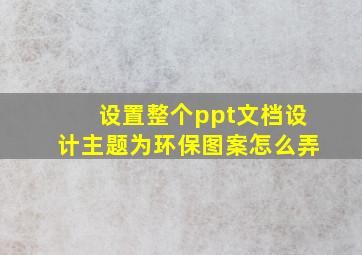 设置整个ppt文档设计主题为环保图案怎么弄